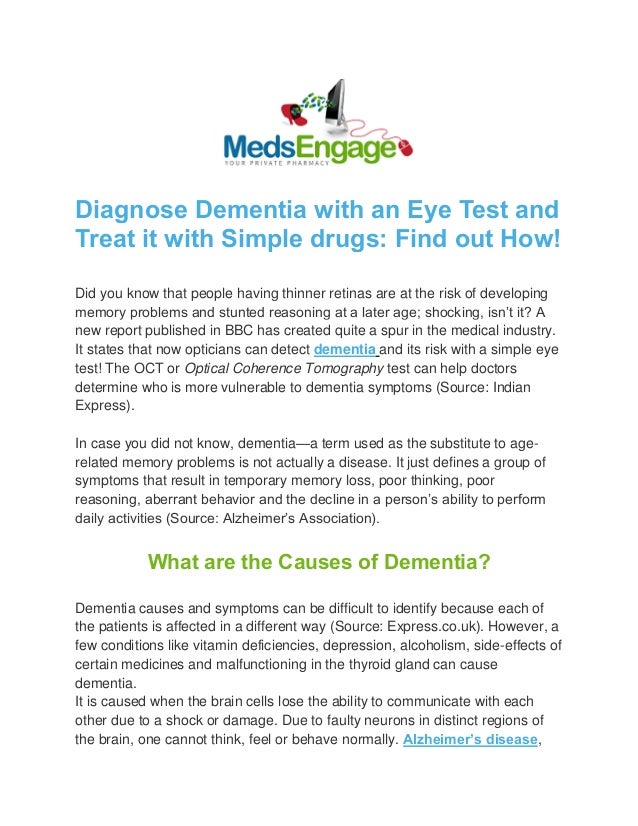 MedsEngage
YOUR PRIVATE PHARMACY

Diagnose Dementia with an Eye Test and Treat it with Simple drugs: Find out How!

Did you know that people having thinner retinas are at the risk of developing memory problems and stunted reasoning at a later age; shocking, isn't it? A new report published in BBC has created quite a spur in the medical industry. It states that now opticians can detect dementia and its risk with a simple eye test! The OCT or Optical Coherence Tomography test can help doctors determine who is more vulnerable to dementia symptoms (Source: Indian Express).

In case you did not know, dementia—a term used as the substitute to age-related memory problems is not actually a disease. It just defines a group of symptoms that result in temporary memory loss, poor thinking, poor reasoning, aberrant behavior and the decline in a person's ability to perform daily activities (Source: Alzheimer's Association).

What are the Causes of Dementia?

Dementia causes and symptoms can be difficult to identify because each of the patients is affected in a different way (Source: Express.co.uk). However, a few conditions like vitamin deficiencies, depression, alcoholism, side-effects of certain medicines and malfunctioning in the thyroid gland can cause dementia.
It is caused when the brain cells lose the ability to communicate with each other due to a shock or damage. Due to faulty neurons in distinct regions of the brain, one cannot think, feel or behave normally. Alzheimer's disease,